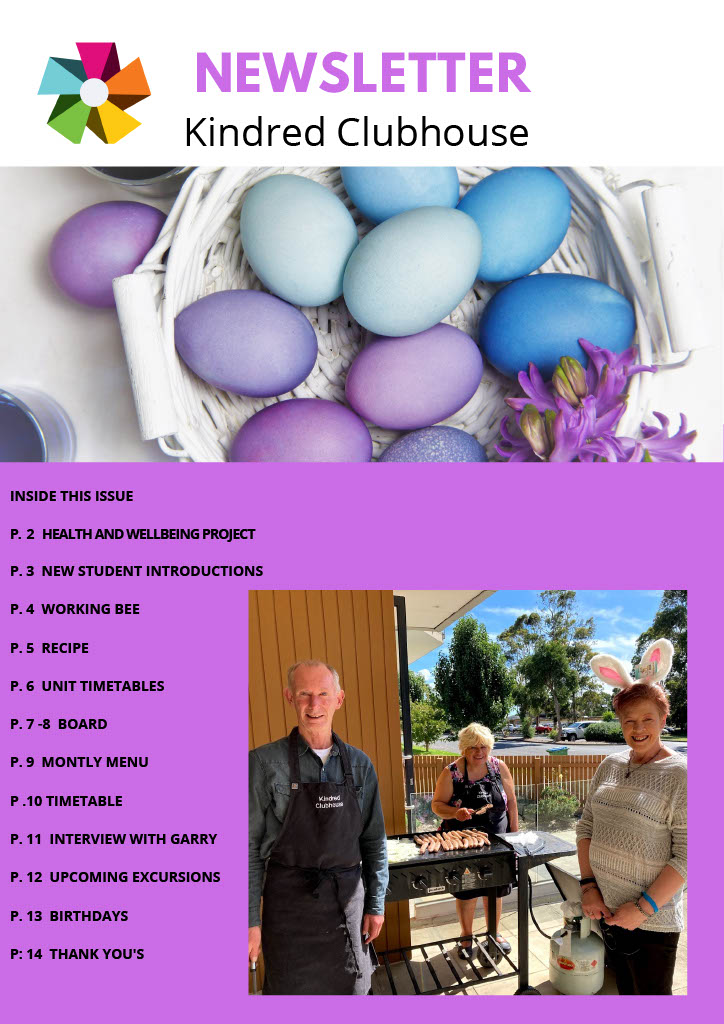 NEWSLETTER
Kindred Clubhouse

INSIDE THIS ISSUE

P. 2 HEALTH AND WELLBEING PROJECT

P. 3 NEW STUDENT INTRODUCTIONS

P. 4 WORKING BEE

P. 5 RECIPE

P. 6 UNIT TIMETABLES

P. 7 -8 BOARD

P. 9 MONTLY MENU

P .10 TIMETABLE

P. 11 INTERVIEW WITH GARRY

P. 12 UPCOMING EXCURSIONS

P. 13 BIRTHDAYS

P: 14 THANK YOU'S

Kindred Clubhouse